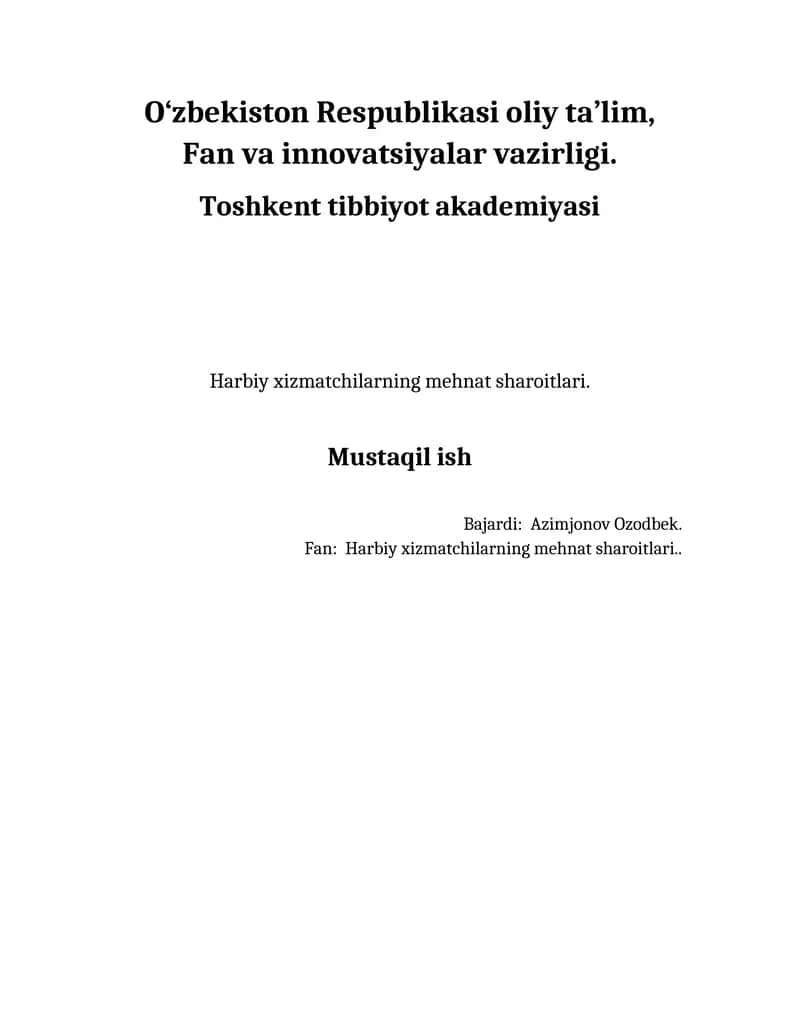 O‘zbekiston Respublikasi oliy ta’lim, Fan va innovatsiyalar vazirligi.

Toshkent tibbiyot akademiyasi

Harbiy xizmatchilarning mehnat sharoitlari.

Mustaqil ish

Bajardi: Azimjonov Ozodbek.
Fan: Harbiy xizmatchilarning mehnat sharoitlari..